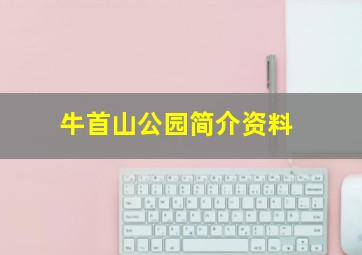 牛首山公园简介资料